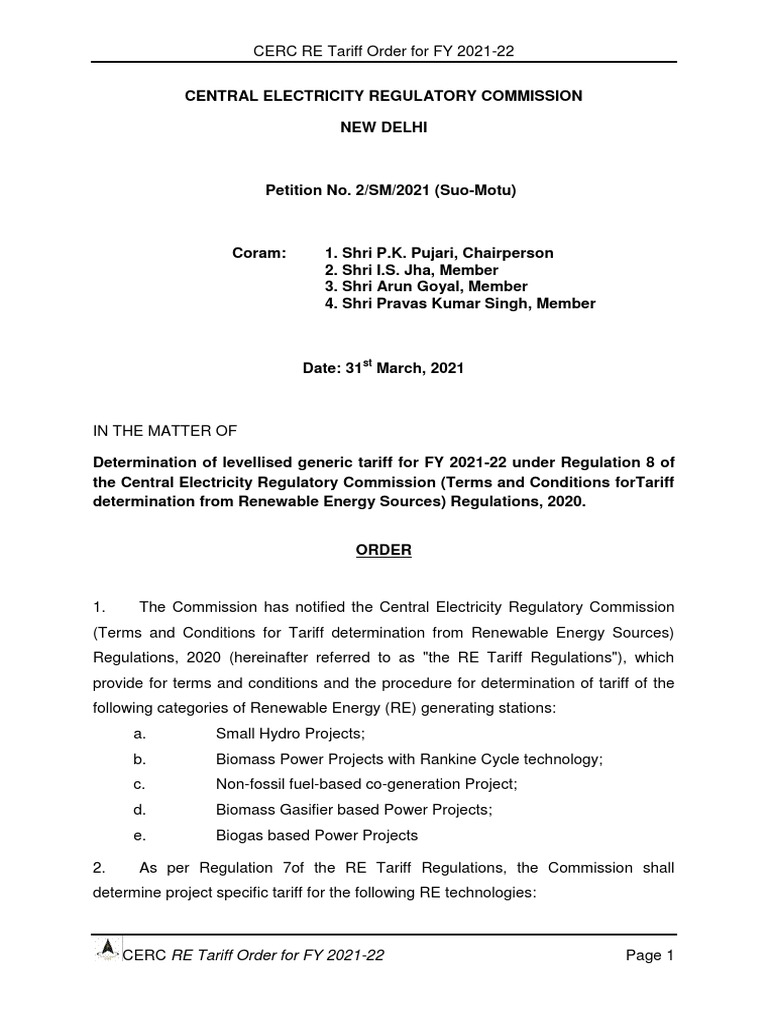 CERC RE Tariff Order for FY 2021-22

CENTRAL ELECTRICITY REGULATORY COMMISSION

NEW DELHI

Petition No. 2/SM/2021 (Suo-Motu)

Coram: 1. Shri P.K. Pujari, Chairperson
2. Shri I.S. Jha, Member
3. Shri Arun Goyal, Member
4. Shri Pravas Kumar Singh, Member

Date: 31$^{st}$ March, 2021

IN THE MATTER OF

Determination of levellised generic tariff for FY 2021-22 under Regulation 8 of the Central Electricity Regulatory Commission (Terms and Conditions forTariff determination from Renewable Energy Sources) Regulations, 2020.

ORDER

1. The Commission has notified the Central Electricity Regulatory Commission (Terms and Conditions for Tariff determination from Renewable Energy Sources) Regulations, 2020 (hereinafter referred to as "the RE Tariff Regulations"), which provide for terms and conditions and the procedure for determination of tariff of the following categories of Renewable Energy (RE) generating stations:

a. Small Hydro Projects;
b. Biomass Power Projects with Rankine Cycle technology;
c. Non-fossil fuel-based co-generation Project;
d. Biomass Gasifier based Power Projects;
e. Biogas based Power Projects

2. As per Regulation 7of the RE Tariff Regulations, the Commission shall determine project specific tariff for the following RE technologies:

CERC RE Tariff Order for FY 2021-22 Page 1